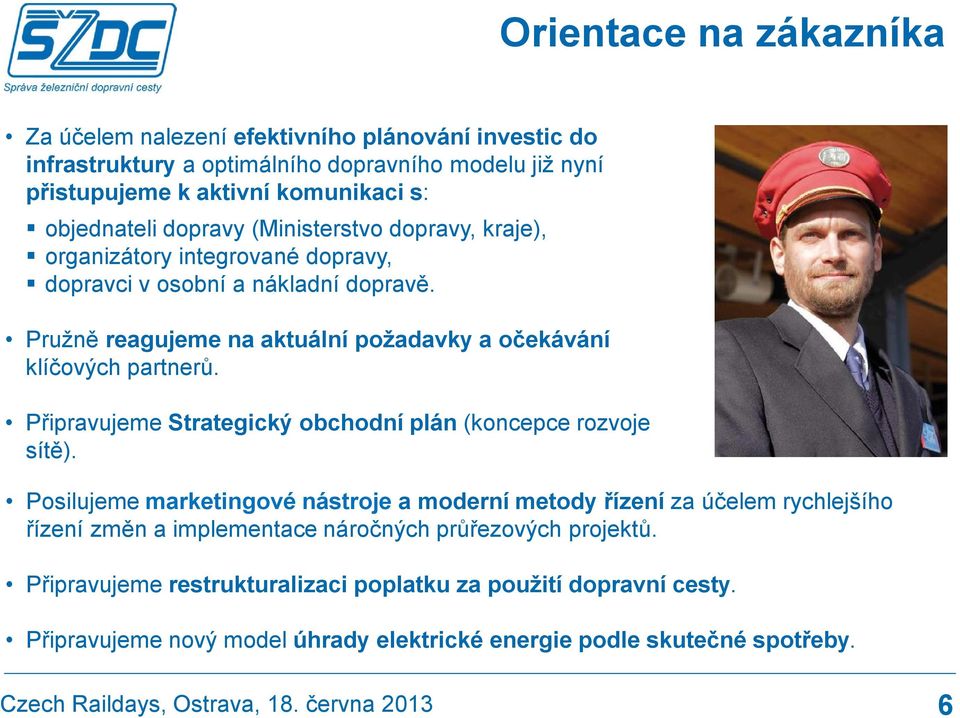 SŽDC
Správa železniční dopravní cesty

Orientace na zákazníka

• Za účelem nalezení efektivního plánování investic do infrastruktury a optimálního dopravního modelu již nyní přistupujeme k aktivní komunikaci s:
▪ objednateli dopravy (Ministerstvo dopravy, kraje),
▪ organizátory integrované dopravy,
▪ dopravci v osobní a nákladní dopravě.

• Pružně reagujeme na aktuální požadavky a očekávání klíčových partnerů.

• Připravujeme Strategický obchodní plán (koncepce rozvoje sítě).

• Posilujeme marketingové nástroje a moderní metody řízení za účelem rychlejšího řízení změn a implementace náročných průřezových projektů.

• Připravujeme restrukturalizaci poplatku za použití dopravní cesty.

• Připravujeme nový model úhrady elektrické energie podle skutečné spotřeby.

Czech Raildays, Ostrava, 18. června 2013

6